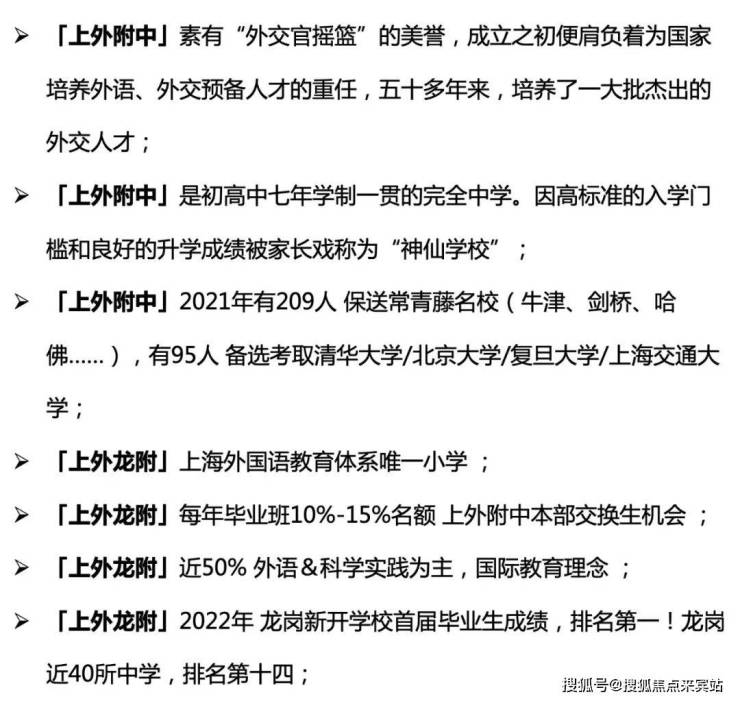 ➢ 「上外附中」素有“外交官摇篮”的美誉，成立之初便肩负着为国家培养外语、外交预备人才的重任，五十多年来，培养了一大批杰出的外交人才；

➢ 「上外附中」是初高中七年学制一贯的完全中学。因高标准的入学门槛和良好的升学成绩被家长戏称为“神仙学校”；

➢ 「上外附中」2021年有209人 保送常青藤名校（牛津、剑桥、哈佛......），有95人 备选考取清华大学/北京大学/复旦大学/上海交通大学；

➢ 「上外龙附」上海外国语教育体系唯一小学 ；

➢ 「上外龙附」每年毕业班10%-15%名额 上外附中本部交换生机会 ；

➢ 「上外龙附」近50% 外语＆科学实践为主，国际教育理念 ；

➢ 「上外龙附」2022年 龙岗新开学校首届毕业生成绩，排名第一！龙岗近40所中学，排名第十四；

搜狐号@搜狐焦点来宾站